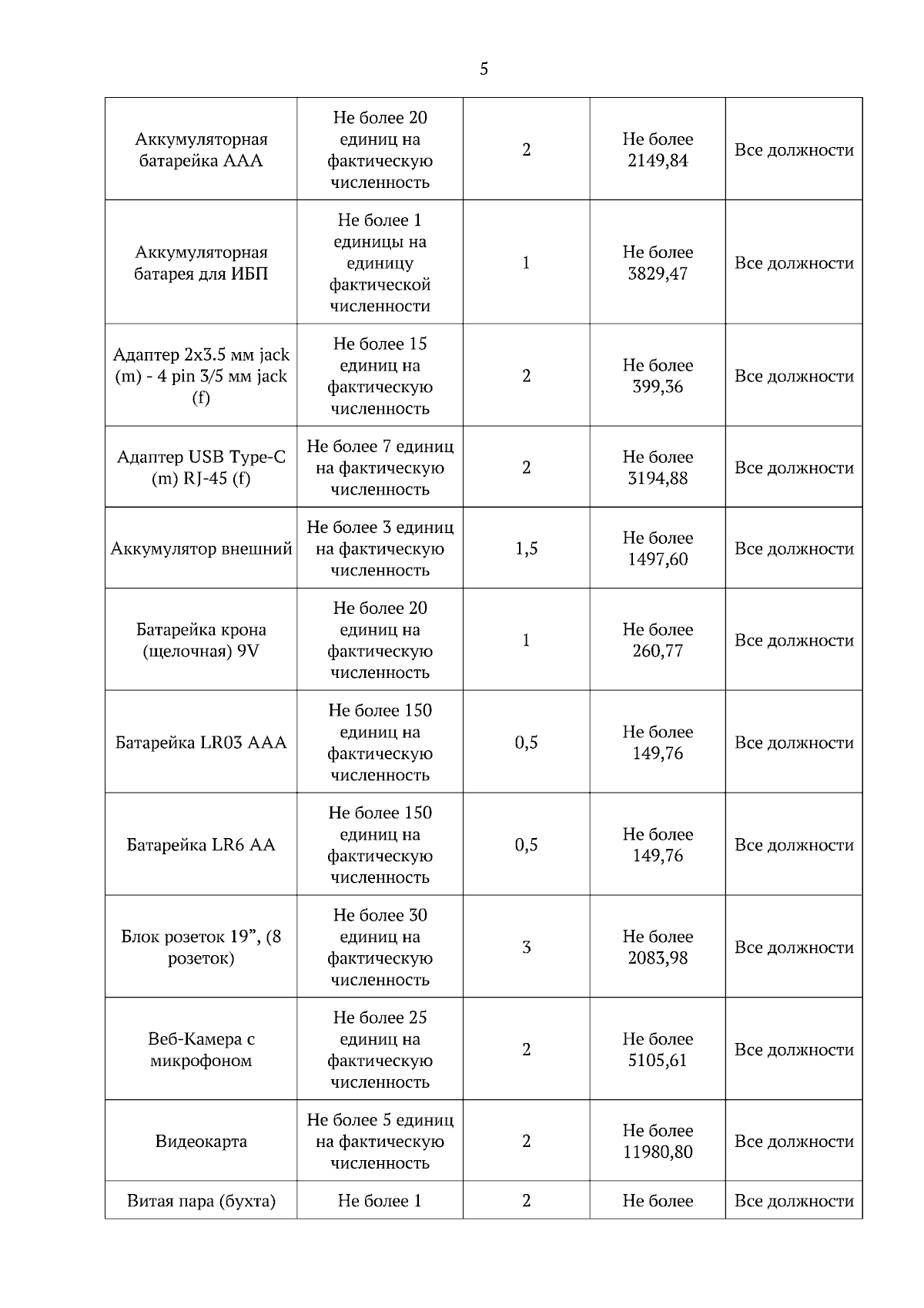 5

| | | | | |
|---|---|---|---|---|
| Аккумуляторная батарейка ААА | Не более 20 единиц на фактическую численность | 2 | Не более 2149,84 | Все должности |
| Аккумуляторная батарея для ИБП | Не более 1 единицы на единицу фактической численности | 1 | Не более 3829,47 | Все должности |
| Адаптер 2x3.5 мм jack (m) - 4 pin 3/5 мм jack (f) | Не более 15 единиц на фактическую численность | 2 | Не более 399,36 | Все должности |
| Адаптер USB Type-C (m) RJ-45 (f) | Не более 7 единиц на фактическую численность | 2 | Не более 3194,88 | Все должности |
| Аккумулятор внешний | Не более 3 единиц на фактическую численность | 1,5 | Не более 1497,60 | Все должности |
| Батарейка крона (щелочная) 9V | Не более 20 единиц на фактическую численность | 1 | Не более 260,77 | Все должности |
| Батарейка LR03 AAA | Не более 150 единиц на фактическую численность | 0,5 | Не более 149,76 | Все должности |
| Батарейка LR6 AA | Не более 150 единиц на фактическую численность | 0,5 | Не более 149,76 | Все должности |
| Блок розеток 19”, (8 розеток) | Не более 30 единиц на фактическую численность | 3 | Не более 2083,98 | Все должности |
| Веб-Камера с микрофоном | Не более 25 единиц на фактическую численность | 2 | Не более 5105,61 | Все должности |
| Видеокарта | Не более 5 единиц на фактическую численность | 2 | Не более 11980,80 | Все должности |
| Витая пара (бухта) | Не более 1 | 2 | Не более | Все должности |